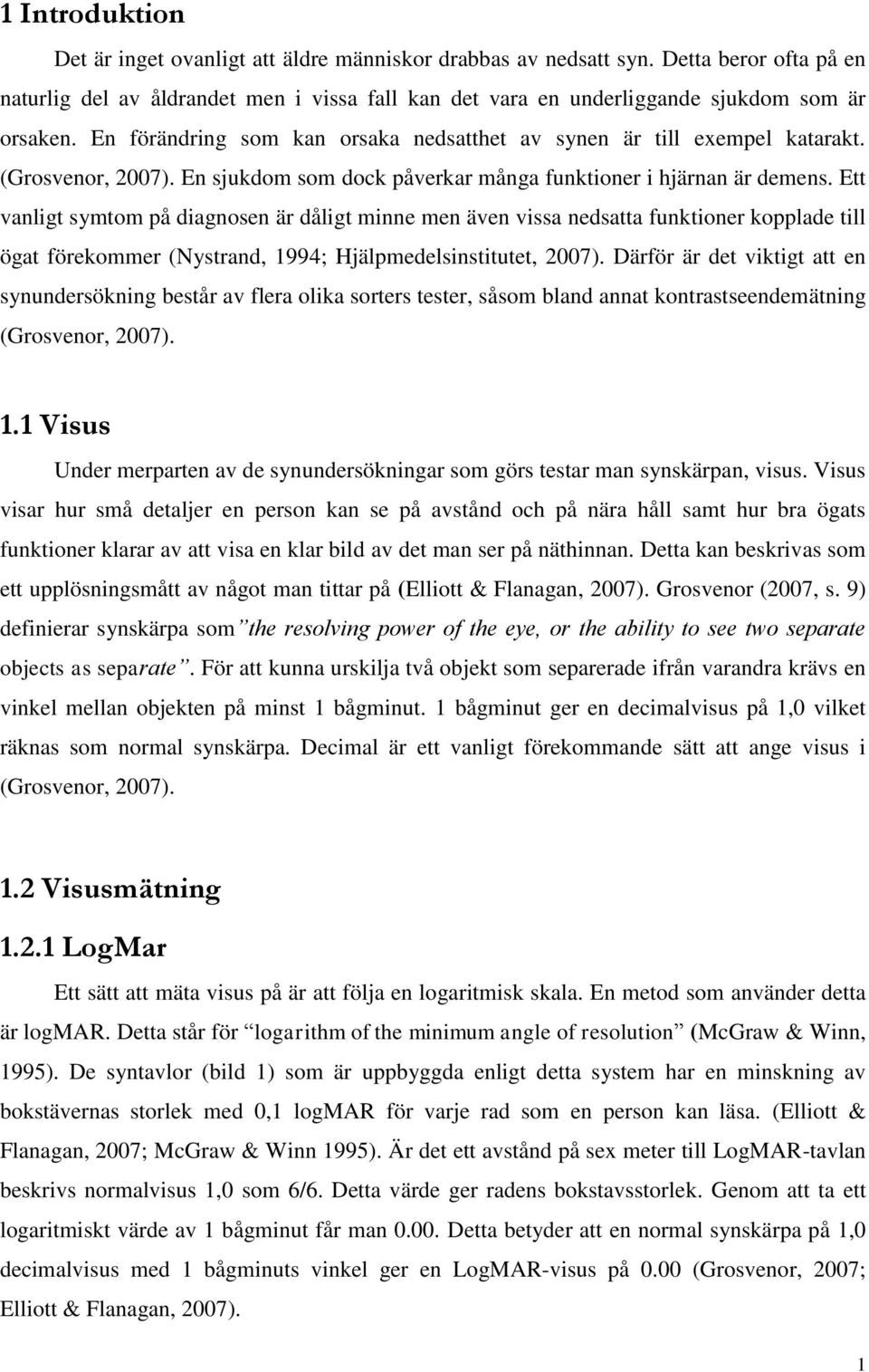 1 Introduktion

Det är inget ovanligt att äldre människor drabbas av nedsatt syn. Detta beror ofta på en naturlig del av åldrandet men i vissa fall kan det vara en underliggande sjukdom som är orsaken. En förändring som kan orsaka nedsatthet av synen är till exempel katarakt. (Grosvenor, 2007). En sjukdom som dock påverkar många funktioner i hjärnan är demens. Ett vanligt symtom på diagnosen är dåligt minne men även vissa nedsatta funktioner kopplade till ögat förekommer (Nystrand, 1994; Hjälpmedelsinstitutet, 2007). Därför är det viktigt att en synundersökning består av flera olika sorters tester, såsom bland annat kontrastseendemätning (Grosvenor, 2007).

1.1 Visus

Under merparten av de synundersökningar som görs testar man synskärpan, visus. Visus visar hur små detaljer en person kan se på avstånd och på nära håll samt hur bra ögats funktioner klarar av att visa en klar bild av det man ser på näthinnan. Detta kan beskrivas som ett upplösningsmått av något man tittar på (Elliott & Flanagan, 2007). Grosvenor (2007, s. 9) definierar synskärpa som"the resolving power of the eye, or the ability to see two separate objects as separate". För att kunna urskilja två objekt som separerade ifrån varandra krävs en vinkel mellan objekten på minst 1 bågminut. 1 bågminut ger en decimalvisus på 1,0 vilket räknas som normal synskärpa. Decimal är ett vanligt förekommande sätt att ange visus i (Grosvenor, 2007).

1.2 Visusmätning

1.2.1 LogMar

Ett sätt att mäta visus på är att följa en logaritmisk skala. En metod som använder detta är logMAR. Detta står för "logarithm of the minimum angle of resolution" (McGraw & Winn, 1995). De syntavlor (bild 1) som är uppbyggda enligt detta system har en minskning av bokstävernas storlek med 0,1 logMAR för varje rad som en person kan läsa. (Elliott & Flanagan, 2007; McGraw & Winn 1995). Är det ett avstånd på sex meter till LogMAR-tavlan beskrivs normalvisus 1,0 som 6/6. Detta värde ger radens bokstavsstorlek. Genom att ta ett logaritmiskt värde av 1 bågminut får man 0.00. Detta betyder att en normal synskärpa på 1,0 decimalvisus med 1 bågminuts vinkel ger en LogMAR-visus på 0.00 (Grosvenor, 2007; Elliott & Flanagan, 2007).

1